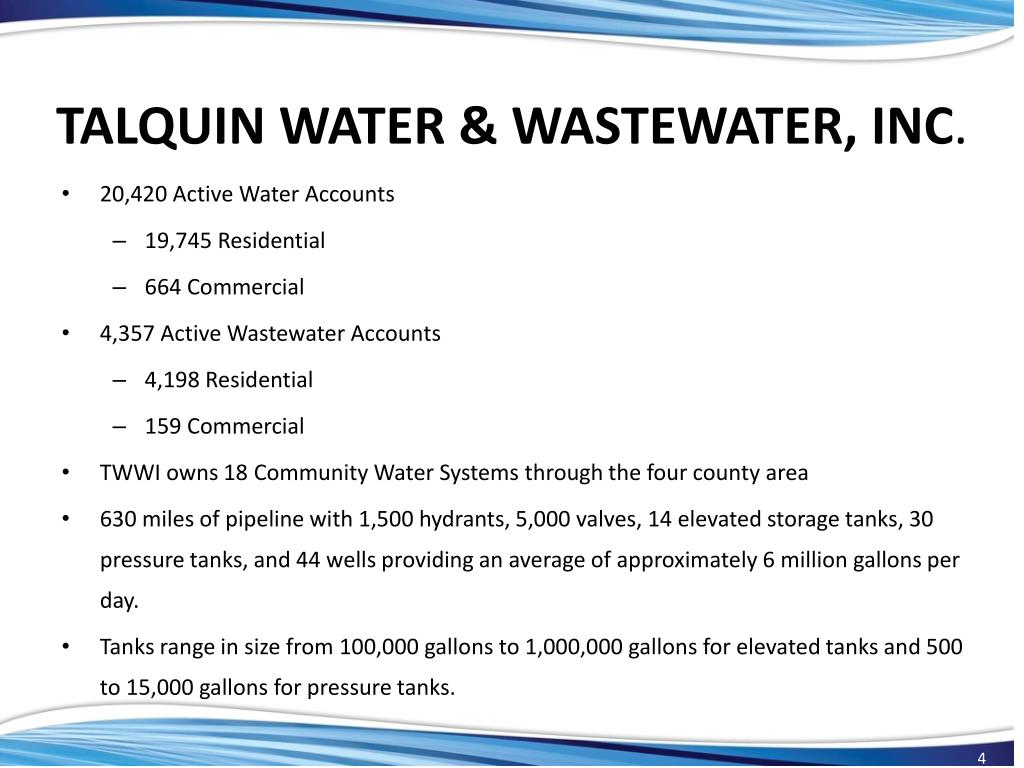 TALQUIN WATER & WASTEWATER, INC.

• 20,420 Active Water Accounts
– 19,745 Residential
– 664 Commercial
• 4,357 Active Wastewater Accounts
– 4,198 Residential
– 159 Commercial
• TWWI owns 18 Community Water Systems through the four county area
• 630 miles of pipeline with 1,500 hydrants, 5,000 valves, 14 elevated storage tanks, 30 pressure tanks, and 44 wells providing an average of approximately 6 million gallons per day.
• Tanks range in size from 100,000 gallons to 1,000,000 gallons for elevated tanks and 500 to 15,000 gallons for pressure tanks.

4